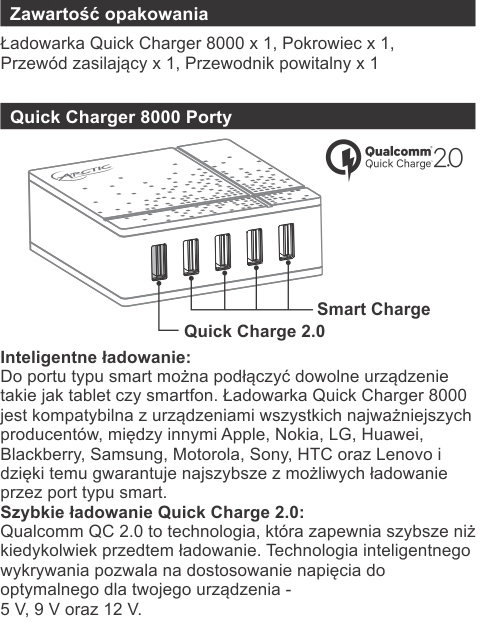 Zawartość opakowania

Ładowarka Quick Charger 8000 x 1, Pokrowiec x 1, Przewód zasilający x 1, Przewodnik powitalny x 1

Quick Charger 8000 Porty

ARCTIC

Qualcomm Quick Charge 2.0

Smart Charge

Quick Charge 2.0

Inteligentne ładowanie:
Do portu typu smart można podłączyć dowolne urządzenie takie jak tablet czy smartfon. Ładowarka Quick Charger 8000 jest kompatybilna z urządzeniami wszystkich najważniejszych producentów, między innymi Apple, Nokia, LG, Huawei, Blackberry, Samsung, Motorola, Sony, HTC oraz Lenovo i dzięki temu gwarantuje najszybsze z możliwych ładowanie przez port typu smart.
Szybkie ładowanie Quick Charge 2.0:
Qualcomm QC 2.0 to technologia, która zapewnia szybsze niż kiedykolwiek przedtem ładowanie. Technologia inteligentnego wykrywania pozwala na dostosowanie napięcia do optymalnego dla twojego urządzenia -
5 V, 9 V oraz 12 V.